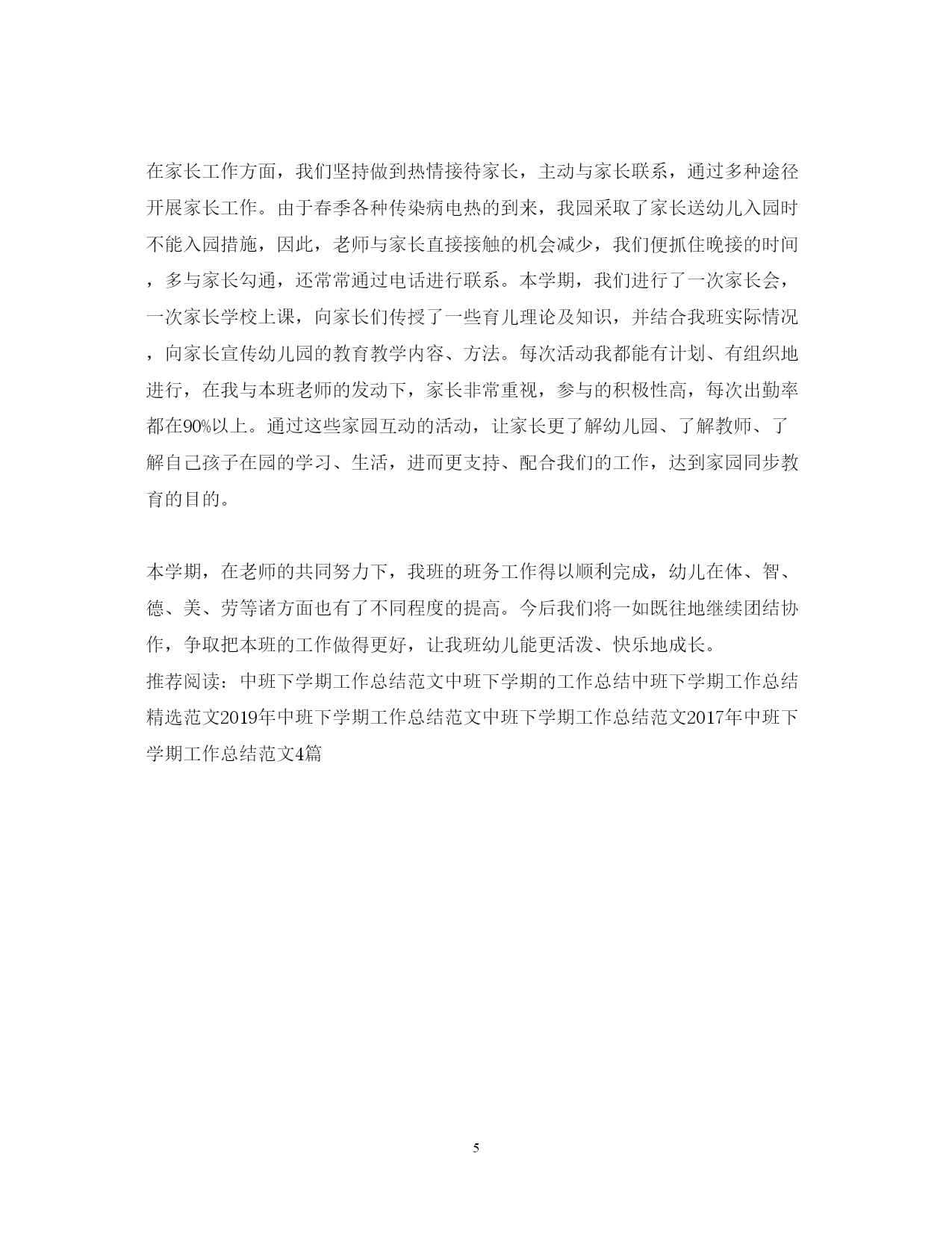 在家长工作方面，我们坚持做到热情接待家长，主动与家长联系，通过多种途径开展家长工作。由于春季各种传染病电热的到来，我园采取了家长送幼儿入园时不能入园措施，因此，老师与家长直接接触的机会减少，我们便抓住晚接的时间，多与家长勾通，还常常通过电话进行联系。本学期，我们进行了一次家长会，一次家长学校上课，向家长们传授了一些育儿理论及知识，并结合我班实际情况，向家长宣传幼儿园的教育教学内容、方法。每次活动我都能有计划、有组织地进行，在我与本班老师的发动下，家长非常重视，参与的积极性高，每次出勤率都在90%以上。通过这些家园互动的活动，让家长更了解幼儿园、了解教师、了解自己孩子在园的学习、生活，进而更支持、配合我们的工作，达到家园同步教育的目的。

本学期，在老师的共同努力下，我班的班务工作得以顺利完成，幼儿在体、智、德、美、劳等诸方面也有了不同程度的提高。今后我们将一如既往地继续团结协作，争取把本班的工作做得更好，让我班幼儿能更活泼、快乐地成长。
推荐阅读：中班下学期工作总结范文中班下学期的工作总结中班下学期工作总结精选范文2019年中班下学期工作总结范文中班下学期工作总结范文2017年中班下学期工作总结范文4篇

5